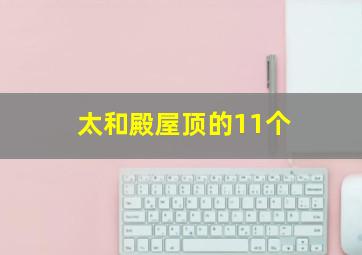 太和殿屋顶的11个